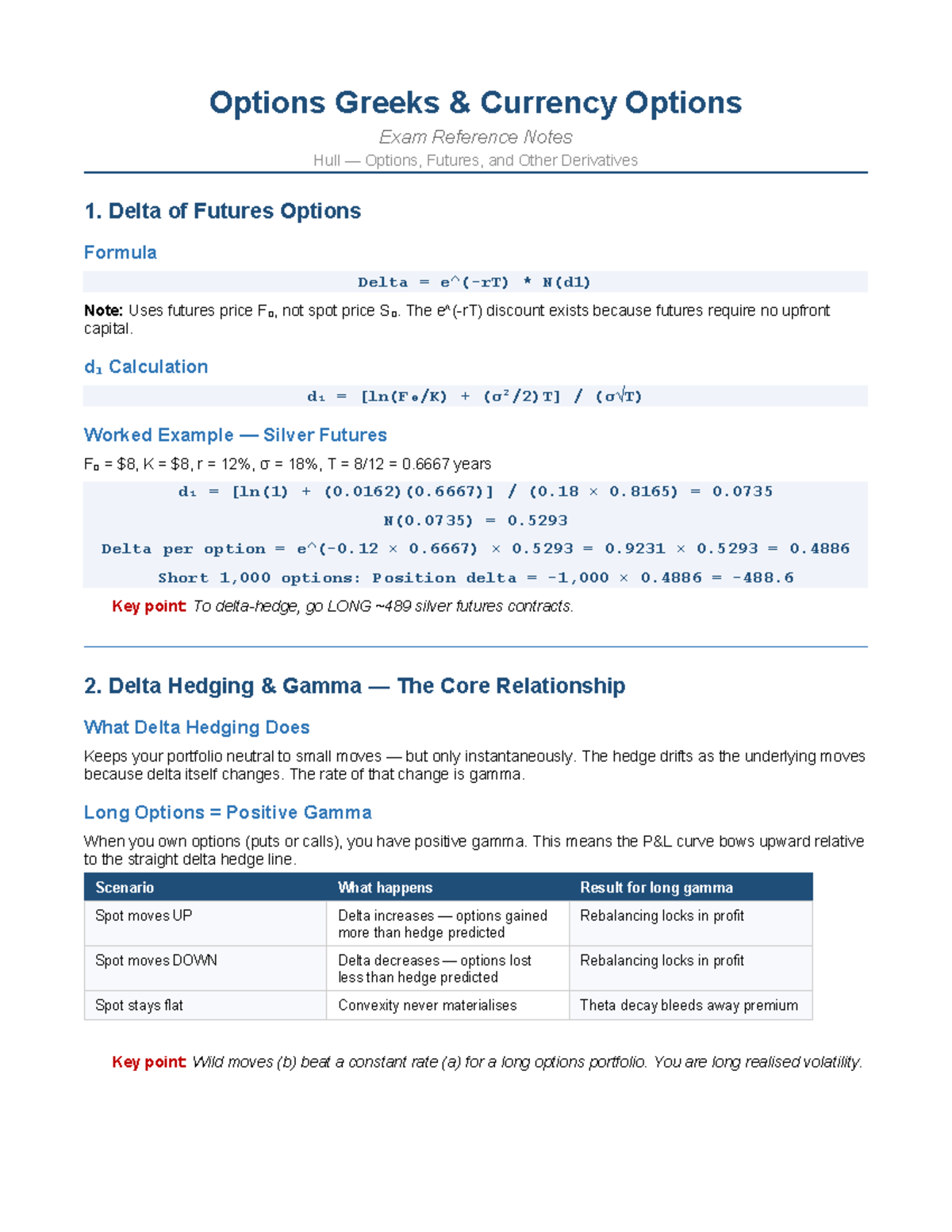 Options Greeks & Currency Options

Exam Reference Notes

Hull — Options, Futures, and Other Derivatives

1. Delta of Futures Options

Formula

Delta = e^(-rT) * N(d1)

Note: Uses futures price F₀, not spot price S₀. The e^(-rT) discount exists because futures require no upfront capital.

d₁ Calculation

d₁ = [ln(F₀/K) + (σ²/2)T] / (σ√T)

Worked Example — Silver Futures

F₀ = $8, K = $8, r = 12%, σ = 18%, T = 8/12 = 0.6667 years

d₁ = [ln(1) + (0.0162)(0.6667)] / (0.18 × 0.8165) = 0.0735

N(0.0735) = 0.5293

Delta per option = e^(-0.12 × 0.6667) × 0.5293 = 0.9231 × 0.5293 = 0.4886

Short 1,000 options: Position delta = -1,000 × 0.4886 = -488.6

Key point: To delta-hedge, go LONG ~489 silver futures contracts.

2. Delta Hedging & Gamma — The Core Relationship

What Delta Hedging Does

Keeps your portfolio neutral to small moves — but only instantaneously. The hedge drifts as the underlying moves because delta itself changes. The rate of that change is gamma.

Long Options = Positive Gamma

When you own options (puts or calls), you have positive gamma. This means the P&L curve bows upward relative to the straight delta hedge line.

| Scenario | What happens | Result for long gamma |
|---|---|---|
| Spot moves UP | Delta increases — options gained more than hedge predicted | Rebalancing locks in profit |
| Spot moves DOWN | Delta decreases — options lost less than hedge predicted | Rebalancing locks in profit |
| Spot stays flat | Convexity never materialises | Theta decay bleeds away premium |

Key point: Wild moves (b) beat a constant rate (a) for a long options portfolio. You are long realised volatility.